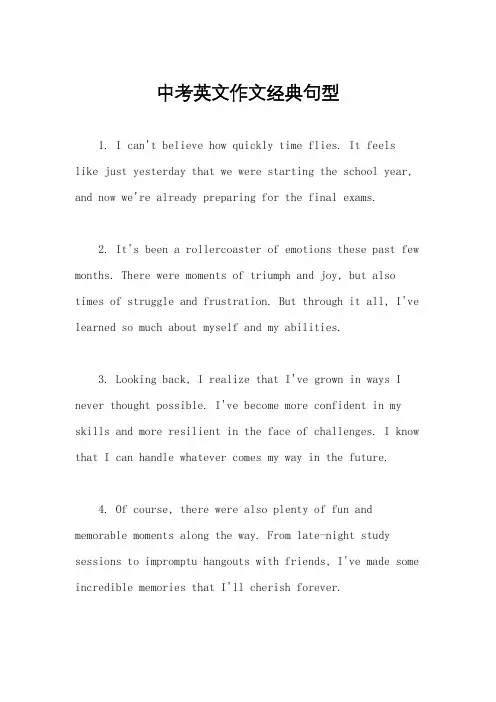 中考英文作文经典句型

1. I can't believe how quickly time flies. It feels like just yesterday that we were starting the school year, and now we're already preparing for the final exams.

2. It's been a rollercoaster of emotions these past few months. There were moments of triumph and joy, but also times of struggle and frustration. But through it all, I've learned so much about myself and my abilities.

3. Looking back, I realize that I've grown in ways I never thought possible. I've become more confident in my skills and more resilient in the face of challenges. I know that I can handle whatever comes my way in the future.

4. Of course, there were also plenty of fun and memorable moments along the way. From late-night study sessions to impromptu hangouts with friends, I've made some incredible memories that I'll cherish forever.